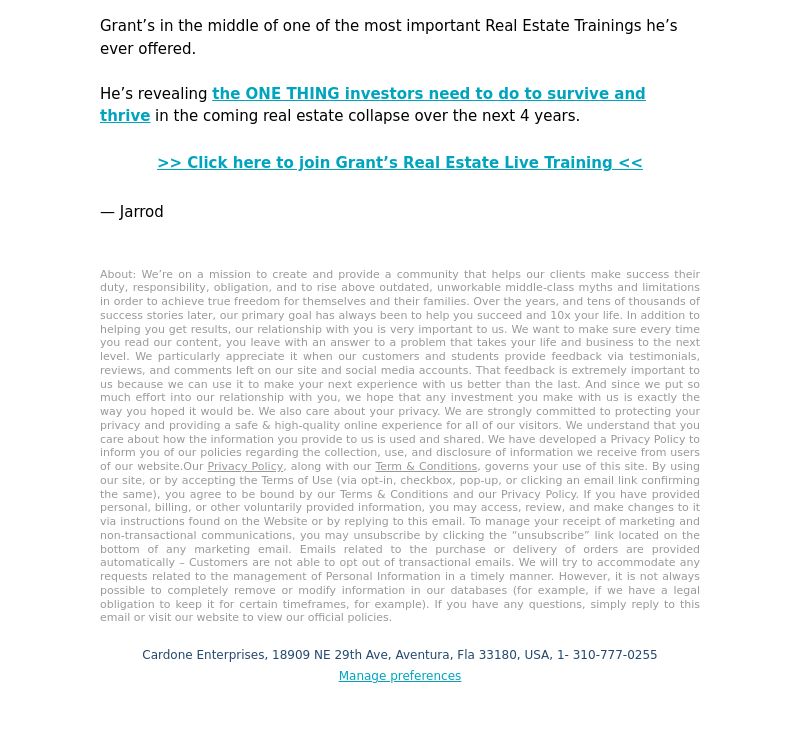 Grant’s in the middle of one of the most important Real Estate Trainings he’s ever offered.

He’s revealing the ONE THING investors need to do to survive and thrive in the coming real estate collapse over the next 4 years.

>> Click here to join Grant’s Real Estate Live Training <<

— Jarrod

About: We’re on a mission to create and provide a community that helps our clients make success their duty, responsibility, obligation, and to rise above outdated, unworkable middle-class myths and limitations in order to achieve true freedom for themselves and their families. Over the years, and tens of thousands of success stories later, our primary goal has always been to help you succeed and 10x your life. In addition to helping you get results, our relationship with you is very important to us. We want to make sure every time you read our content, you leave with an answer to a problem that takes your life and business to the next level. We particularly appreciate it when our customers and students provide feedback via testimonials, reviews, and comments left on our site and social media accounts. That feedback is extremely important to us because we can use it to make your next experience with us better than the last. And since we put so much effort into our relationship with you, we hope that any investment you make with us is exactly the way you hoped it would be. We also care about your privacy. We are strongly committed to protecting your privacy and providing a safe & high-quality online experience for all of our visitors. We understand that you care about how the information you provide to us is used and shared. We have developed a Privacy Policy to inform you of our policies regarding the collection, use, and disclosure of information we receive from users of our website.Our Privacy Policy, along with our Term & Conditions, governs your use of this site. By using our site, or by accepting the Terms of Use (via opt-in, checkbox, pop-up, or clicking an email link confirming the same), you agree to be bound by our Terms & Conditions and our Privacy Policy. If you have provided personal, billing, or other voluntarily provided information, you may access, review, and make changes to it via instructions found on the Website or by replying to this email. To manage your receipt of marketing and non-transactional communications, you may unsubscribe by clicking the “unsubscribe” link located on the bottom of any marketing email. Emails related to the purchase or delivery of orders are provided automatically – Customers are not able to opt out of transactional emails. We will try to accommodate any requests related to the management of Personal Information in a timely manner. However, it is not always possible to completely remove or modify information in our databases (for example, if we have a legal obligation to keep it for certain timeframes, for example). If you have any questions, simply reply to this email or visit our website to view our official policies.

Cardone Enterprises, 18909 NE 29th Ave, Aventura, Fla 33180, USA, 1- 310-777-0255
Manage preferences